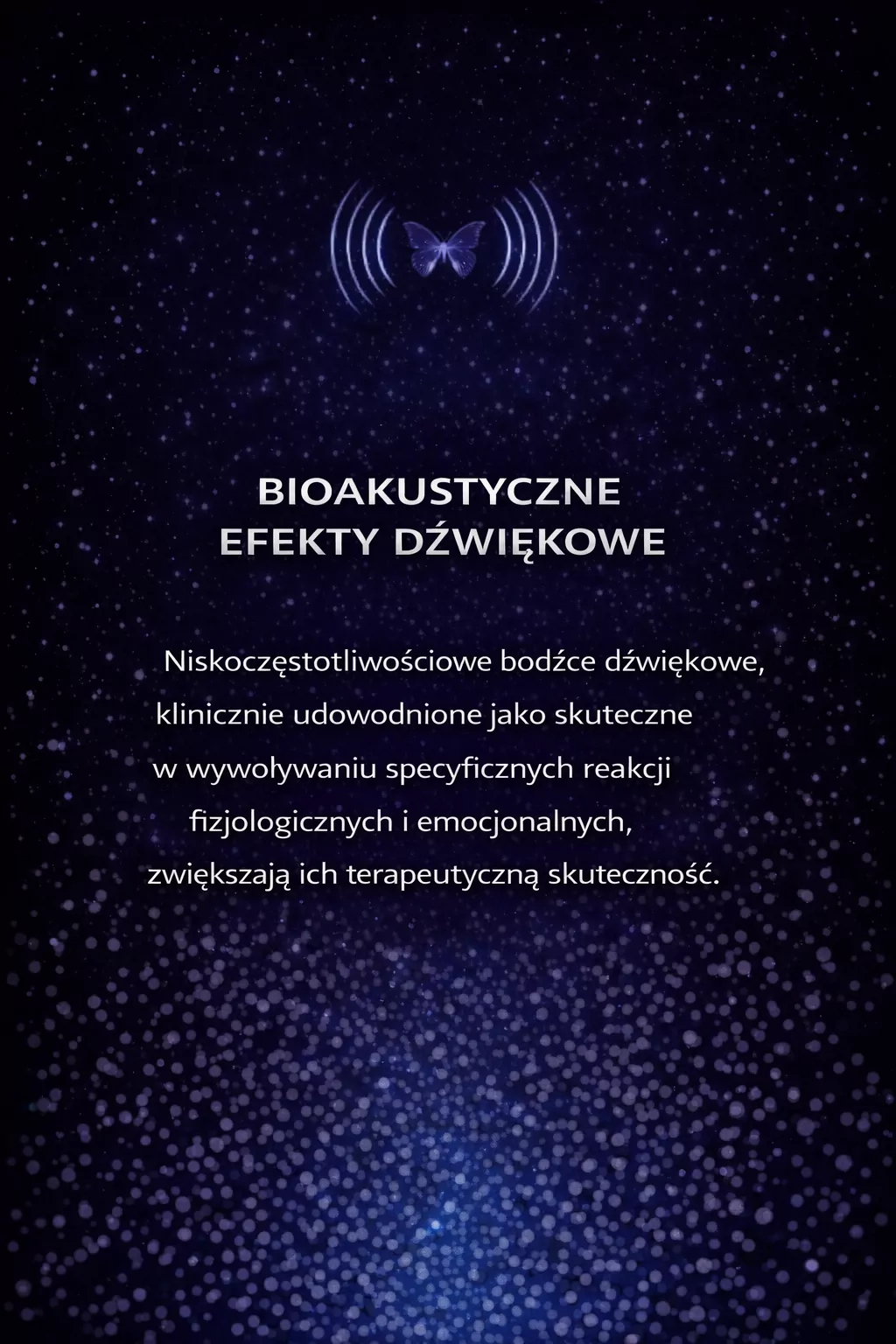 BIOAKUSTYCZNE
EFEKTY DŹWIĘKOWE

Niskoczęstotliwościowe bodźce dźwiękowe, klinicznie udowodnione jako skuteczne w wywoływaniu specyficznych reakcji fizjologicznych i emocjonalnych, zwiększają ich terapeutyczną skuteczność.